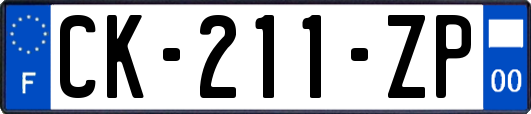 F

CK-211-ZP

00